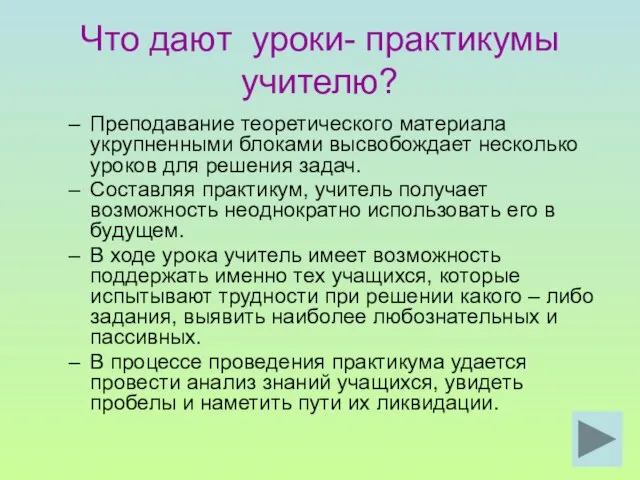 Что дают уроки- практикумы учителю?

– Преподавание теоретического материала укрупненными блоками высвобождает несколько уроков для решения задач.

– Составляя практикум, учитель получает возможность неоднократно использовать его в будущем.

– В ходе урока учитель имеет возможность поддержать именно тех учащихся, которые испытывают трудности при решении какого – либо задания, выявить наиболее любознательных и пассивных.

– В процессе проведения практикума удается провести анализ знаний учащихся, увидеть пробелы и наметить пути их ликвидации.